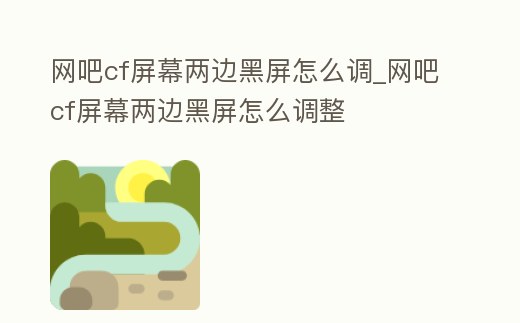 网吧cf屏幕两边黑屏怎么调_网吧cf屏幕两边黑屏怎么调整